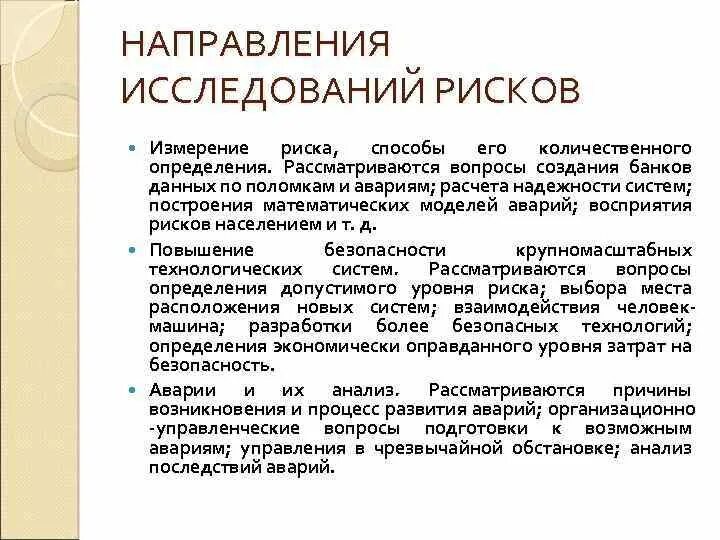 НАПРАВЛЕНИЯ ИССЛЕДОВАНИЙ РИСКОВ

Измерение риска, способы его количественного определения. Рассматриваются вопросы создания банков данных по поломкам и авариям; расчета надежности систем; построения математических моделей аварий; восприятия рисков населением и т. д.

Повышение безопасности крупномасштабных технологических систем. Рассматриваются вопросы определения допустимого уровня риска; выбора места расположения новых систем; взаимодействия человек-машина; разработки более безопасных технологий; определения экономически оправданного уровня затрат на безопасность.

Аварии и их анализ. Рассматриваются причины возникновения и процесс развития аварий; организационно -управленческие вопросы подготовки к возможным авариям; управления в чрезвычайной обстановке; анализ последствий аварий.